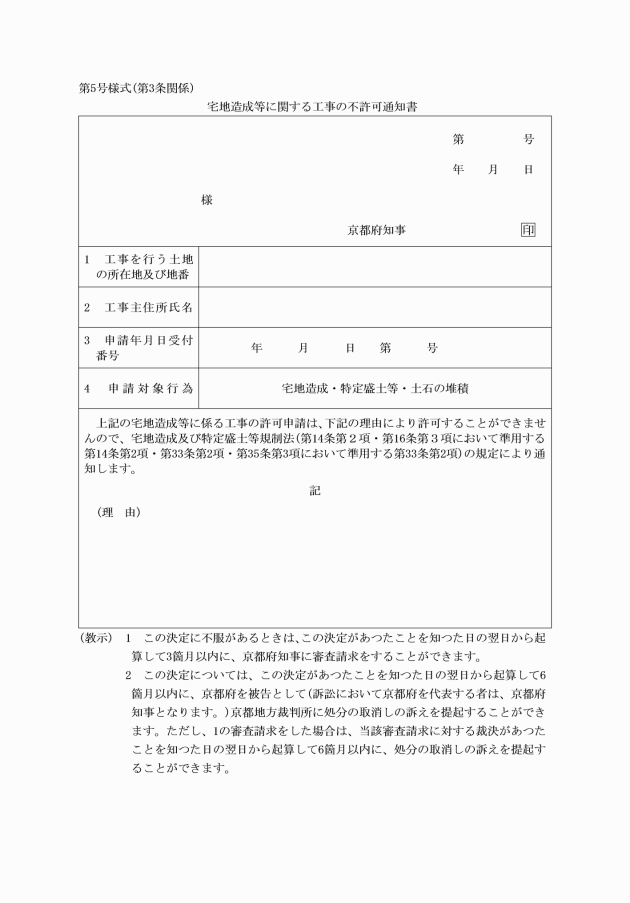 第5号様式(第3条関係)

宅地造成等に関する工事の不許可通知書

第　　　号

年　　月　　日

様

京都府知事　　印

| 1　工事を行う土地の所在地及び地番 | |
|---|---|
| 2　工事主住所氏名 | |
| 3　申請年月日受付番号 | 年　　月　　日　　第　　号 |
| 4　申請対象行為 | 宅地造成・特定盛土等・土石の堆積 |

上記の宅地造成等に係る工事の許可申請は、下記の理由により許可することができませんので、宅地造成及び特定盛土等規制法(第14条第２項・第16条第３項において準用する第14条第2項・第33条第2項・第35条第3項において準用する第33条第2項)の規定により通知します。

記

(理　由)

(教示)　1　この決定に不服があるときは、この決定があつたことを知つた日の翌日から起算して3箇月以内に、京都府知事に審査請求をすることができます。

2　この決定については、この決定があつたことを知つた日の翌日から起算して6箇月以内に、京都府を被告として(訴訟において京都府を代表する者は、京都府知事となります。)京都地方裁判所に処分の取消しの訴えを提起することができます。ただし、1の審査請求をした場合は、当該審査請求に対する裁決があつたことを知つた日の翌日から起算して6箇月以内に、処分の取消しの訴えを提起することができます。